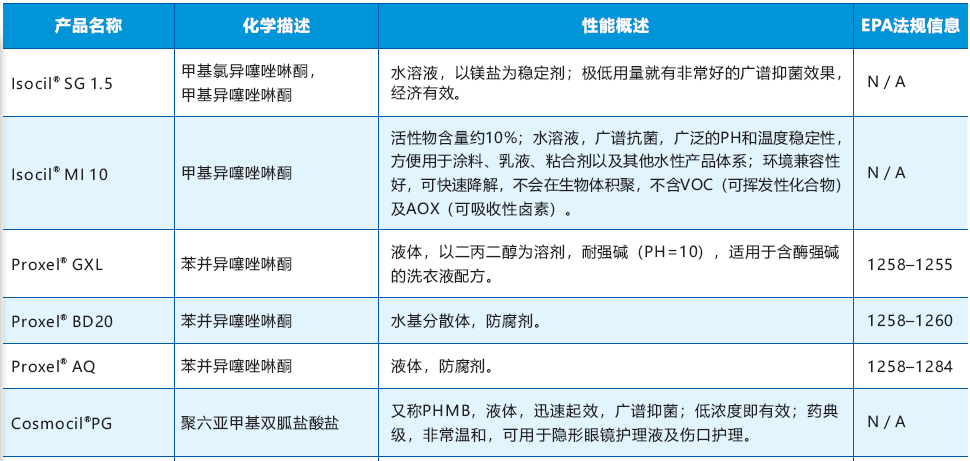 | 产品名称 | 化学描述 | 性能概述 | EPA法规信息 |
|---|---|---|---|
| Isocil® SG 1.5 | 甲基氯异噻唑啉酮，甲基异噻唑啉酮 | 水溶液，以镁盐为稳定剂；极低用量就有非常好的广谱抑菌效果，经济有效。 | N / A |
| Isocil® MI 10 | 甲基异噻唑啉酮 | 活性物含量约10%；水溶液，广谱抗菌，广泛的PH和温度稳定性，方便用于涂料、乳液、粘合剂以及其他水性产品体系；环境兼容性好，可快速降解，不会在生物体积聚，不含VOC（可挥发性化合物）及AOX（可吸收性卤素）。 | N / A |
| Proxel® GXL | 苯并异噻唑啉酮 | 液体，以二丙二醇为溶剂，耐强碱（PH=10），适用于含酶强碱的洗衣液配方。 | 1258–1255 |
| Proxel® BD20 | 苯并异噻唑啉酮 | 水基分散体，防腐剂。 | 1258–1260 |
| Proxel® AQ | 苯并异噻唑啉酮 | 液体，防腐剂。 | 1258–1284 |
| Cosmocil®PG | 聚六亚甲基双胍盐酸盐 | 又称PHMB，液体，迅速起效，广谱抑菌；低浓度即有效；药典级，非常温和，可用于隐形眼镜护理液及伤口护理。 | N / A |